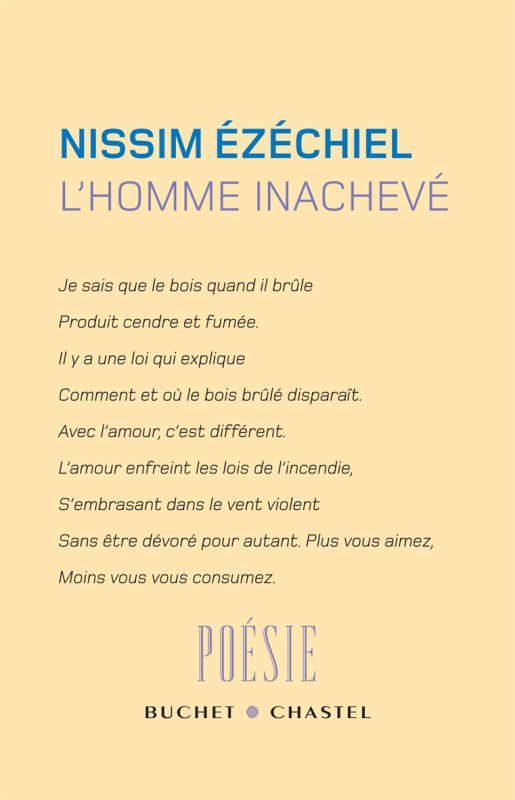 NISSIM ÉZÉCHIEL
L'HOMME INACHEVÉ

Je sais que le bois quand il brûle
Produit cendre et fumée.
Il y a une loi qui explique
Comment et où le bois brûlé disparaît.
Avec l'amour, c'est différent.
L'amour enfreint les lois de l'incendie,
S'embrasant dans le vent violent
Sans être dévoré pour autant. Plus vous aimez,
Moins vous vous consumez.

POÉSIE

BUCHET CHASTEL